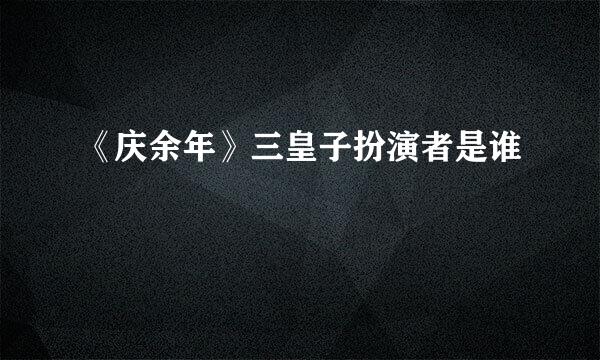 《庆余年》三皇子扮演者是谁